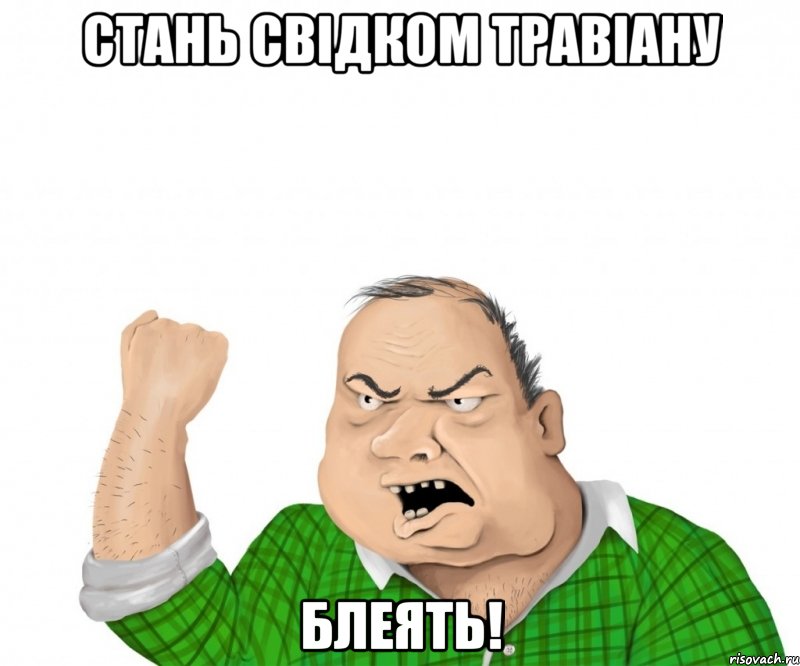 СТАНЬ СВІДКОМ ТРАВІАНУ

БЛЕЯТЬ!

risovach.ru